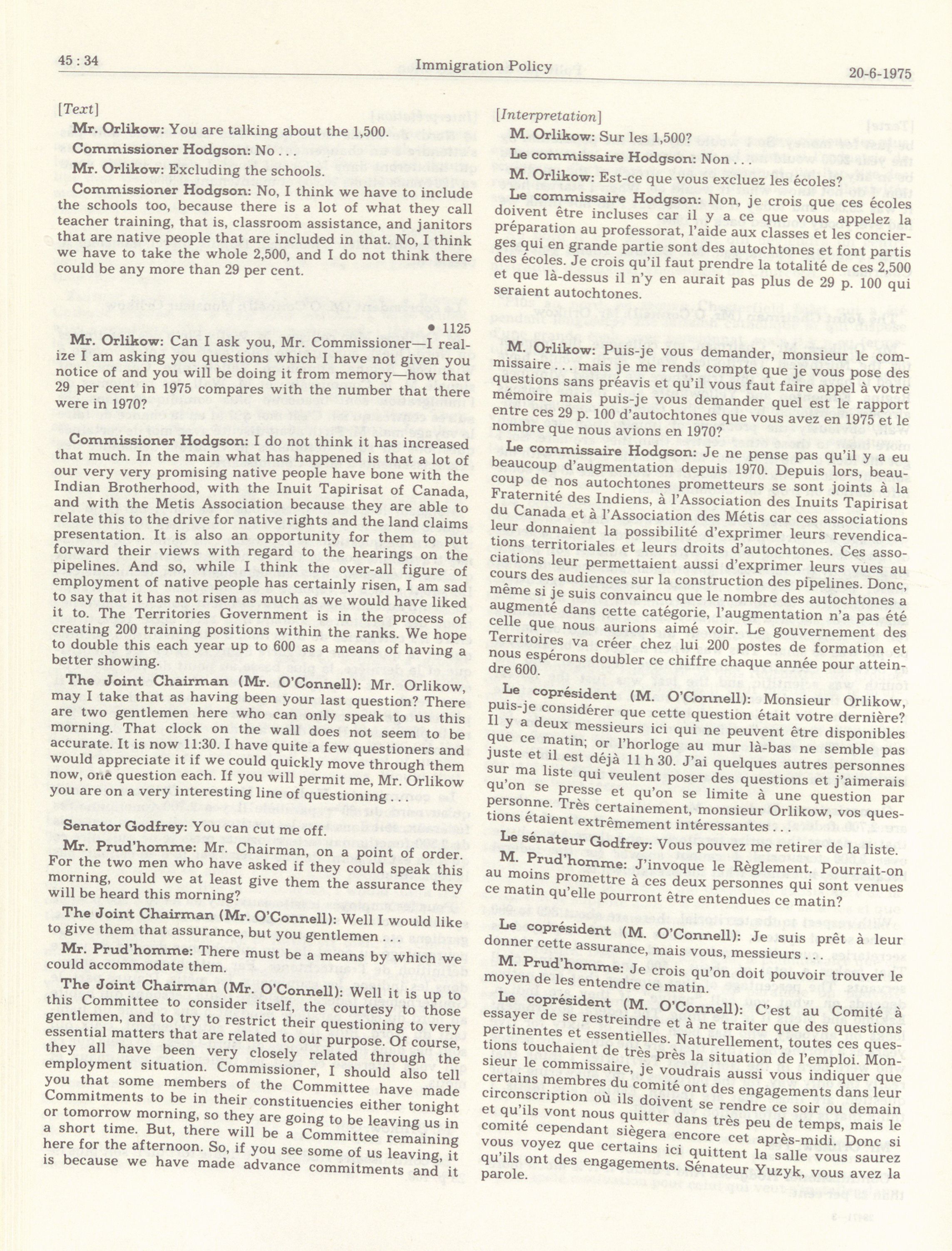 45 : 34 Immigration Policy 20-6-1975

[Text]

Mr. Orlikow: You are talking about the 1,500.

Commissioner Hodgson: No . . .

Mr. Orlikow: Excluding the schools.

Commissioner Hodgson: No, I think we have to include the schools too, because there is a lot of what they call teacher training, that is, classroom assistance, and janitors that are native people that are included in that. No, I think we have to take the whole 2,500, and I do not think there could be any more than 29 per cent.

• 1125

Mr. Orlikow: Can I ask you, Mr. Commissioner—I realize I am asking you questions which I have not given you notice of and you will be doing it from memory—how that 29 per cent in 1975 compares with the number that there were in 1970?

Commissioner Hodgson: I do not think it has increased that much. In the main what has happened is that a lot of our very very promising native people have bone with the Indian Brotherhood, with the Inuit Tapirisat of Canada, and with the Metis Association because they are able to relate this to the drive for native rights and the land claims presentation. It is also an opportunity for them to put forward their views with regard to the hearings on the pipelines. And so, while I think the over-all figure of employment of native people has certainly risen, I am sad to say that it has not risen as much as we would have liked it to. The Territories Government is in the process of creating 200 training positions within the ranks. We hope to double this each year up to 600 as a means of having a better showing.

The Joint Chairman (Mr. O'Connell): Mr. Orlikow, may I take that as having been your last question? There are two gentlemen here who can only speak to us this morning. That clock on the wall does not seem to be accurate. It is now 11:30. I have quite a few questioners and would appreciate it if we could quickly move through them now, one question each. If you will permit me, Mr. Orlikow you are on a very interesting line of questioning . . .

Senator Godfrey: You can cut me off.

Mr. Prud'homme: Mr. Chairman, on a point of order. For the two men who have asked if they could speak this morning, could we at least give them the assurance they will be heard this morning?

The Joint Chairman (Mr. O'Connell): Well I would like to give them that assurance, but you gentlemen . . .

Mr. Prud'homme: There must be a means by which we could accommodate them.

The Joint Chairman (Mr. O'Connell): Well it is up to this Committee to consider itself, the courtesy to those gentlemen, and to try to restrict their questioning to very essential matters that are related to our purpose. Of course, they all have been very closely related through the employment situation. Commissioner, I should also tell you that some members of the Committee have made Commitments to be in their constituencies either tonight or tomorrow morning, so they are going to be leaving us in a short time. But, there will be a Committee remaining here for the afternoon. So, if you see some of us leaving, it is because we have made advance commitments and it

[Interpretation]

M. Orlikow: Sur les 1,500?

Le commissaire Hodgson: Non . . .

M. Orlikow: Est-ce que vous excluez les écoles?

Le commissaire Hodgson: Non, je crois que ces écoles doivent être incluses car il y a ce que vous appelez la préparation au professorat, l'aide aux classes et les concierges qui en grande partie sont des autochtones et font partis des écoles. Je crois qu'il faut prendre la totalité de ces 2,500 et que là-dessus il n'y en aurait pas plus de 29 p. 100 qui seraient autochtones.

M. Orlikow: Puis-je vous demander, monsieur le commissaire . . . mais je me rends compte que je vous pose des questions sans préavis et qu'il vous faut faire appel à votre mémoire mais puis-je vous demander quel est le rapport entre ces 29 p. 100 d'autochtones que vous avez en 1975 et le nombre que nous avions en 1970?

Le commissaire Hodgson: Je ne pense pas qu'il y a eu beaucoup d'augmentation depuis 1970. Depuis lors, beaucoup de nos autochtones prometteurs se sont joints à la Fraternité des Indiens, à l'Association des Inuits Tapirisat du Canada et à l'Association des Métis car ces associations leur donnaient la possibilité d'exprimer leurs revendications territoriales et leurs droits d'autochtones. Ces associations leur permettaient aussi d'exprimer leurs vues au cours des audiences sur la construction des pipelines. Donc, même si je suis convaincu que le nombre des autochtones a augmenté dans cette catégorie, l'augmentation n'a pas été celle que nous aurions aimé voir. Le gouvernement des Territoires va créer chez lui 200 postes de formation et nous espérons doubler ce chiffre chaque année pour atteindre 600.

Le coprésident (M. O'Connell): Monsieur Orlikow, puis-je considérer que cette question était votre dernière? Il y a deux messieurs ici qui ne peuvent être disponibles que ce matin; or l'horloge au mur là-bas ne semble pas juste et il est déjà 11 h 30. J'ai quelques autres personnes sur ma liste qui veulent poser des questions et j'aimerais qu'on se presse et qu'on se limite à une question par personne. Très certainement, monsieur Orlikow, vos questions étaient extrêmement intéressantes . . .

Le sénateur Godfrey: Vous pouvez me retirer de la liste.

M. Prud'homme: J'invoque le Règlement. Pourrait-on au moins promettre à ces deux personnes qui sont venues ce matin qu'elle pourront être entendues ce matin?

Le coprésident (M. O'Connell): Je suis prêt à leur donner cette assurance, mais vous, messieurs . . .

M. Prud'homme: Je crois qu'on doit pouvoir trouver le moyen de les entendre ce matin.

Le coprésident (M. O'Connell): C'est au Comité à essayer de se restreindre et à ne traiter que des questions pertinentes et essentielles. Naturellement, toutes ces questions touchaient de très près la situation de l'emploi. Monsieur le commissaire, je voudrais aussi vous indiquer que certains membres du comité ont des engagements dans leur circonscription où ils doivent se rendre ce soir ou demain et qu'ils vont nous quitter dans très peu de temps, mais le comité cependant siègera encore cet après-midi. Donc si vous voyez que certains ici quittent la salle vous saurez qu'ils ont des engagements. Sénateur Yuzyk, vous avez la parole.